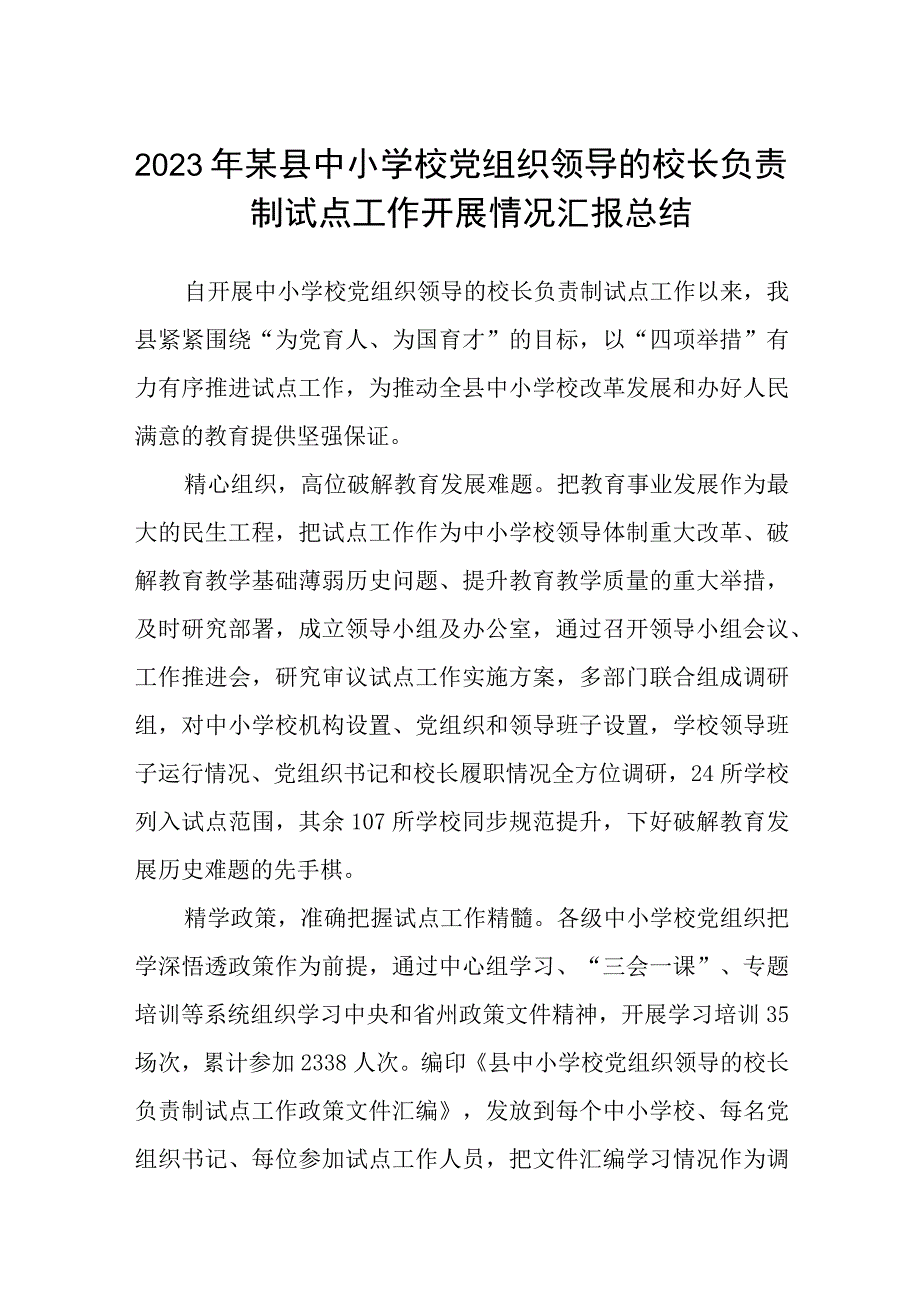 2023年某县中小学校党组织领导的校长负责制试点工作开展情况汇报总结

自开展中小学校党组织领导的校长负责制试点工作以来，我县紧紧围绕“为党育人、为国育才”的目标，以“四项举措”有力有序推进试点工作，为推动全县中小学校改革发展和办好人民满意的教育提供坚强保证。

精心组织，高位破解教育发展难题。把教育事业发展作为最大的民生工程，把试点工作作为中小学校领导体制重大改革、破解教育教学基础薄弱历史问题、提升教育教学质量的重大举措，及时研究部署，成立领导小组及办公室，通过召开领导小组会议、工作推进会，研究审议试点工作实施方案，多部门联合组成调研组，对中小学校机构设置、党组织和领导班子设置，学校领导班子运行情况、党组织书记和校长履职情况全方位调研，24所学校列入试点范围，其余107所学校同步规范提升，下好破解教育发展历史难题的先手棋。

精学政策，准确把握试点工作精髓。各级中小学校党组织把学深悟透政策作为前提，通过中心组学习、“三会一课”、专题培训等系统组织学习中央和省州政策文件精神，开展学习培训35场次，累计参加2338人次。编印《县中小学校党组织领导的校长负责制试点工作政策文件汇编》，发放到每个中小学校、每名党组织书记、每位参加试点工作人员，把文件汇编学习情况作为调